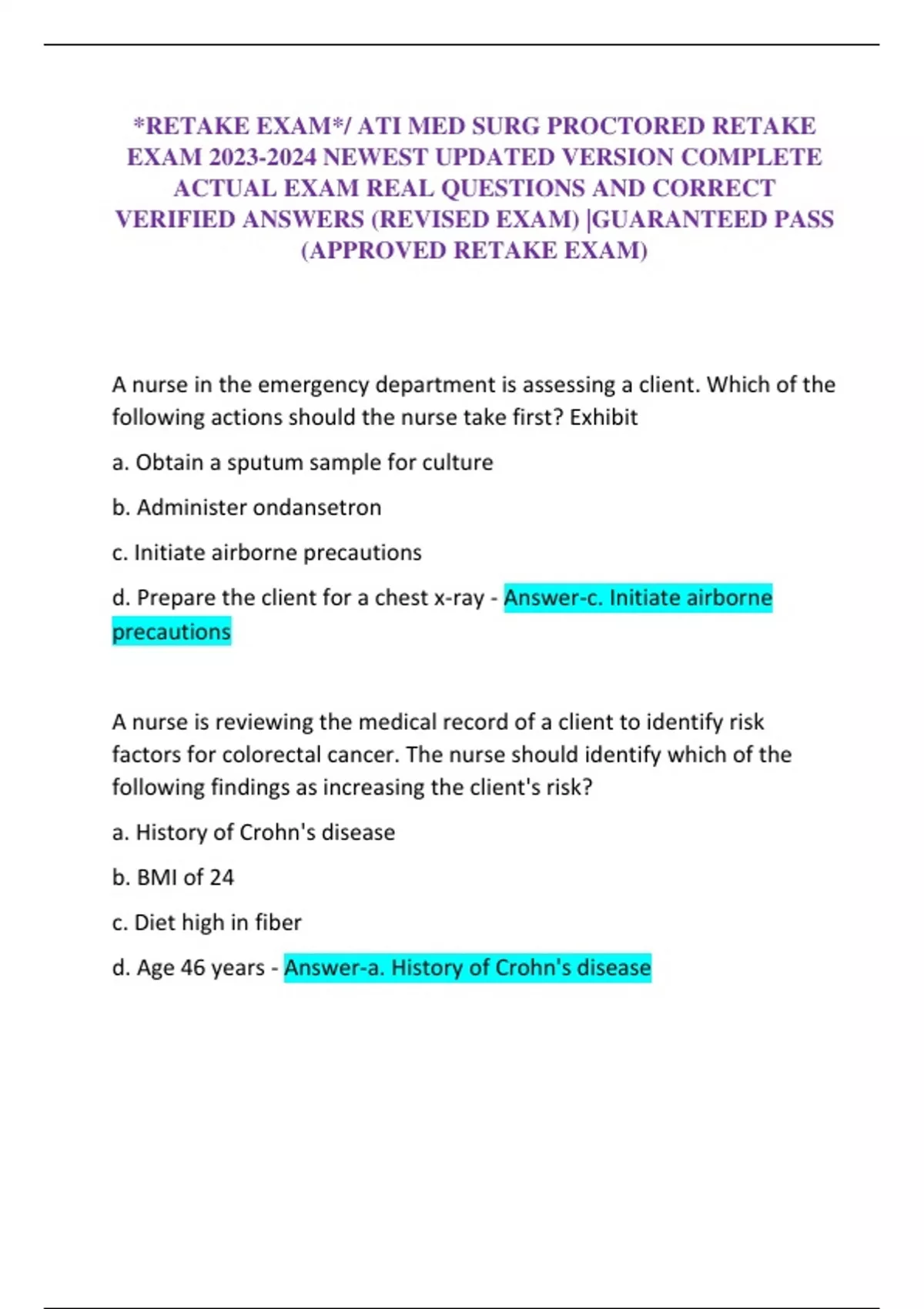 *RETAKE EXAM*/ ATI MED SURG PROCTORED RETAKE EXAM 2023-2024 NEWEST UPDATED VERSION COMPLETE ACTUAL EXAM REAL QUESTIONS AND CORRECT VERIFIED ANSWERS (REVISED EXAM) |GUARANTEED PASS (APPROVED RETAKE EXAM)

A nurse in the emergency department is assessing a client. Which of the following actions should the nurse take first? Exhibit

a. Obtain a sputum sample for culture

b. Administer ondansetron

c. Initiate airborne precautions

d. Prepare the client for a chest x-ray - Answer-c. Initiate airborne precautions

A nurse is reviewing the medical record of a client to identify risk factors for colorectal cancer. The nurse should identify which of the following findings as increasing the client's risk?

a. History of Crohn's disease

b. BMI of 24

c. Diet high in fiber

d. Age 46 years - Answer-a. History of Crohn's disease